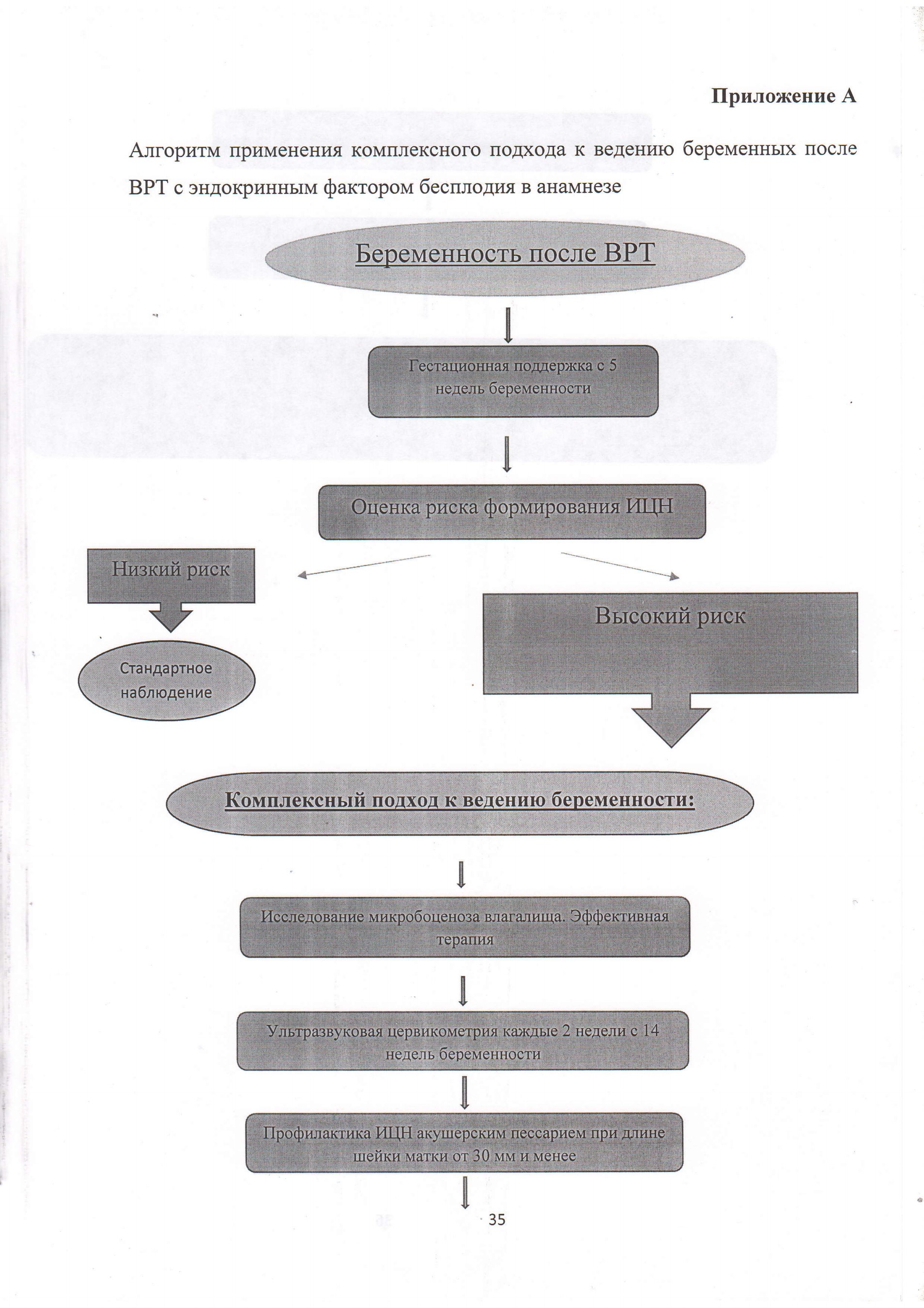 Приложение А

Алгоритм применения комплексного подхода к ведению беременных после ВРТ с эндокринным фактором бесплодия в анамнезе

Беременность после ВРТ

Гестационная поддержка с 5 недель беременности

Оценка риска формирования ИЦН

Низкий риск

Стандартное наблюдение

Высокий риск

Комплексный подход к ведению беременности:

Исследование микробоценоза влагалища. Эффективная терапия

Ультразвуковая цервикометрия каждые 2 недели с 14 недель беременности

Профилактика ИЦН акушерским пессарием при длине шейки матки от 30 мм и менее

35